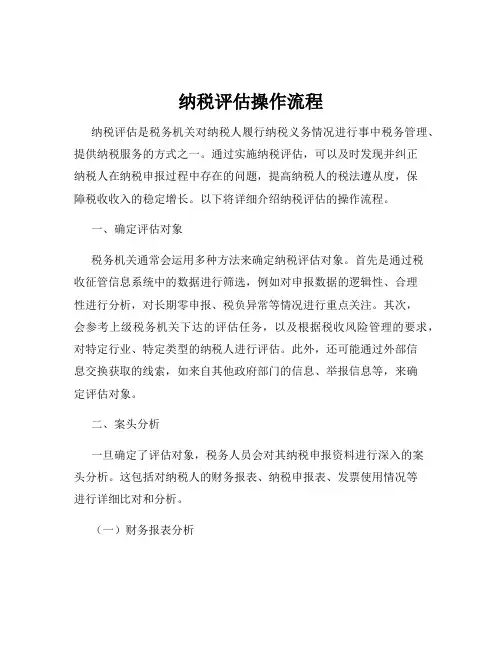 纳税评估操作流程

纳税评估是税务机关对纳税人履行纳税义务情况进行事中税务管理、提供纳税服务的方式之一。通过实施纳税评估，可以及时发现并纠正纳税人在纳税申报过程中存在的问题，提高纳税人的税法遵从度，保障税收收入的稳定增长。以下将详细介绍纳税评估的操作流程。

一、确定评估对象

税务机关通常会运用多种方法来确定纳税评估对象。首先是通过税收征管信息系统中的数据进行筛选，例如对申报数据的逻辑性、合理性进行分析，对长期零申报、税负异常等情况进行重点关注。其次，会参考上级税务机关下达的评估任务，以及根据税收风险管理的要求，对特定行业、特定类型的纳税人进行评估。此外，还可能通过外部信息交换获取的线索，如来自其他政府部门的信息、举报信息等，来确定评估对象。

二、案头分析

一旦确定了评估对象，税务人员会对其纳税申报资料进行深入的案头分析。这包括对纳税人的财务报表、纳税申报表、发票使用情况等进行详细比对和分析。

（一）财务报表分析